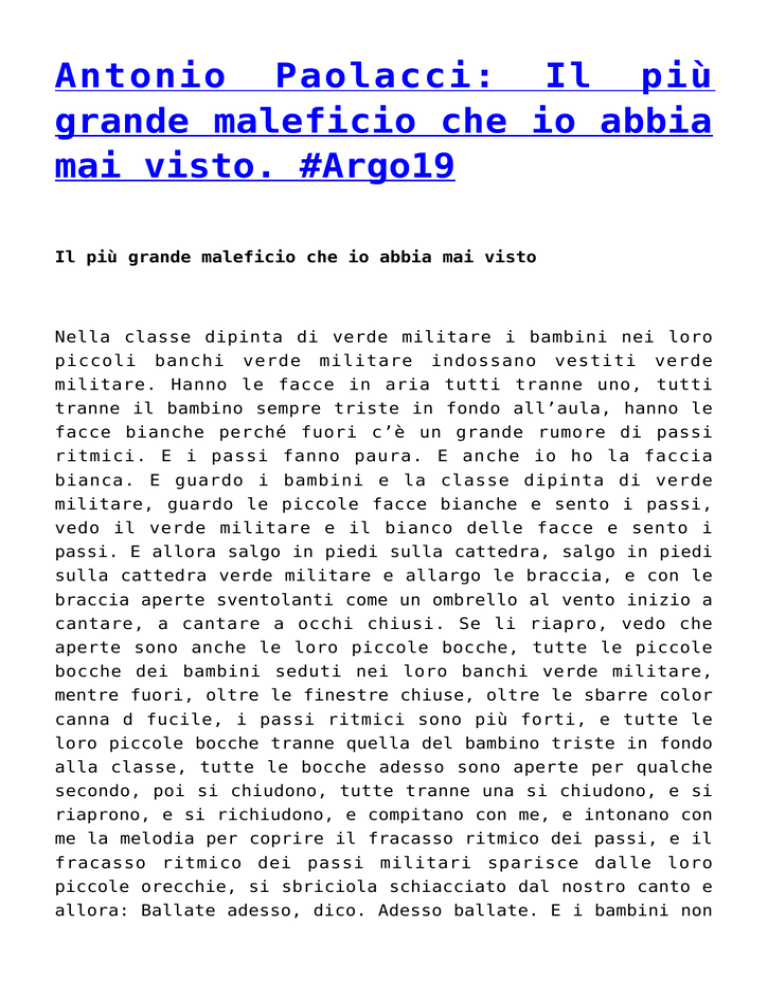 Antonio Paolacci: Il più grande maleficio che io abbia mai visto. #Argo19

Il più grande maleficio che io abbia mai visto

Nella classe dipinta di verde militare i bambini nei loro piccoli banchi verde militare indossano vestiti verde militare. Hanno le facce in aria tutti tranne uno, tutti tranne il bambino sempre triste in fondo all'aula, hanno le facce bianche perché fuori c'è un grande rumore di passi ritmici. E i passi fanno paura. E anche io ho la faccia bianca. E guardo i bambini e la classe dipinta di verde militare, guardo le piccole facce bianche e sento i passi, vedo il verde militare e il bianco delle facce e sento i passi. E allora salgo in piedi sulla cattedra, salgo in piedi sulla cattedra verde militare e allargo le braccia, e con le braccia aperte sventolanti come un ombrello al vento inizio a cantare, a cantare a occhi chiusi. Se li riapro, vedo che aperte sono anche le loro piccole bocche, tutte le piccole bocche dei bambini seduti nei loro banchi verde militare, mentre fuori, oltre le finestre chiuse, oltre le sbarre color canna d fucile, i passi ritmici sono più forti, e tutte le loro piccole bocche tranne quella del bambino triste in fondo alla classe, tutte le bocche adesso sono aperte per qualche secondo, poi si chiudono, tutte tranne una si chiudono, e si riaprono, e si richiudono, e compitano con me, e intonano con me la melodia per coprire il fracasso ritmico dei passi, e il fracasso ritmico dei passi militari sparisce dalle loro piccole orecchie, si sbriciola schiacciato dal nostro canto e allora: Ballate adesso, dico. Adesso ballate. E i bambini non